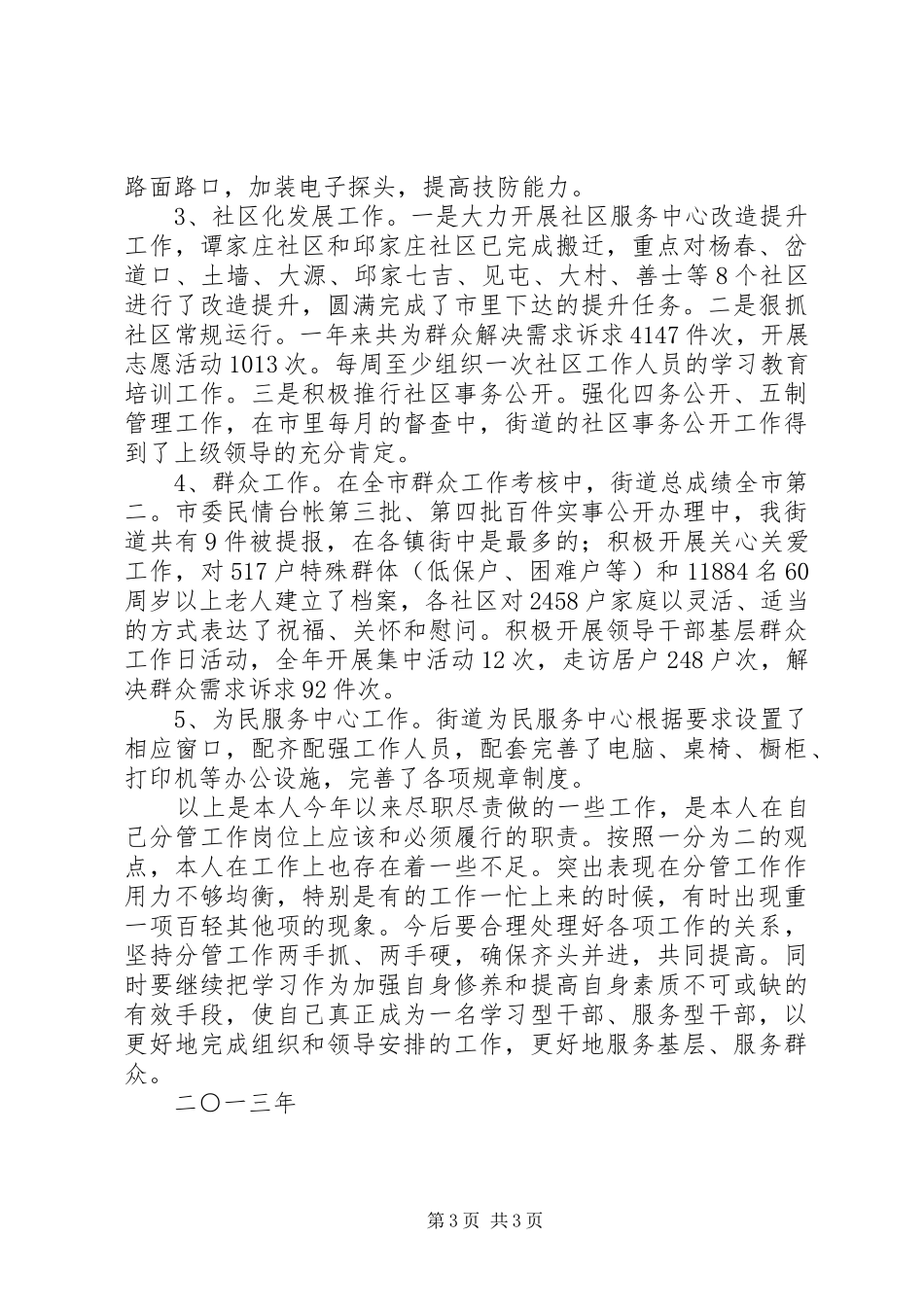 路面路口，加装电子探头，提高技防能力。

3、社区化发展工作。一是大力开展社区服务中心改造提升工作，谭家庄社区和邱家庄社区已完成搬迁，重点对杨春、岔道口、土墙、大源、邱家七吉、见屯、大村、善士等8个社区进行了改造提升，圆满完成了市里下达的提升任务。二是狠抓社区常规运行。一年来共为群众解决需求诉求4147件次，开展志愿活动1013次。每周至少组织一次社区工作人员的学习教育培训工作。三是积极推行社区事务公开。强化四务公开、五制管理工作，在市里每月的督查中，街道的社区事务公开工作得到了上级领导的充分肯定。

4、群众工作。在全市群众工作考核中，街道总成绩全市第二。市委民情台帐第三批、第四批百件实事公开办理中，我街道共有9件被提报，在各镇街中是最多的；积极开展关心关爱工作，对517户特殊群体（低保户、困难户等）和11884名60周岁以上老人建立了档案，各社区对2458户家庭以灵活、适当的方式表达了祝福、关怀和慰问。积极开展领导干部基层群众工作日活动，全年开展集中活动12次，走访居户248户次，解决群众需求诉求92件次。

5、为民服务中心工作。街道为民服务中心根据要求设置了相应窗口，配齐配强工作人员，配套完善了电脑、桌椅、橱柜、打印机等办公设施，完善了各项规章制度。

以上是本人今年以来尽职尽责做的一些工作，是本人在自己分管工作岗位上应该和必须履行的职责。按照一分为二的观点，本人在工作上也存在着一些不足。突出表现在分管工作作用力不够均衡，特别是有的工作一忙上来的时候，有时出现重一项百轻其他项的现象。今后要合理处理好各项工作的关系，坚持分管工作两手抓、两手硬，确保齐头并进，共同提高。同时要继续把学习作为加强自身修养和提高自身素质不可或缺的有效手段，使自己真正成为一名学习型干部、服务型干部，以更好地完成组织和领导安排的工作，更好地服务基层、服务群众。

二〇一三年

第3页 共3页